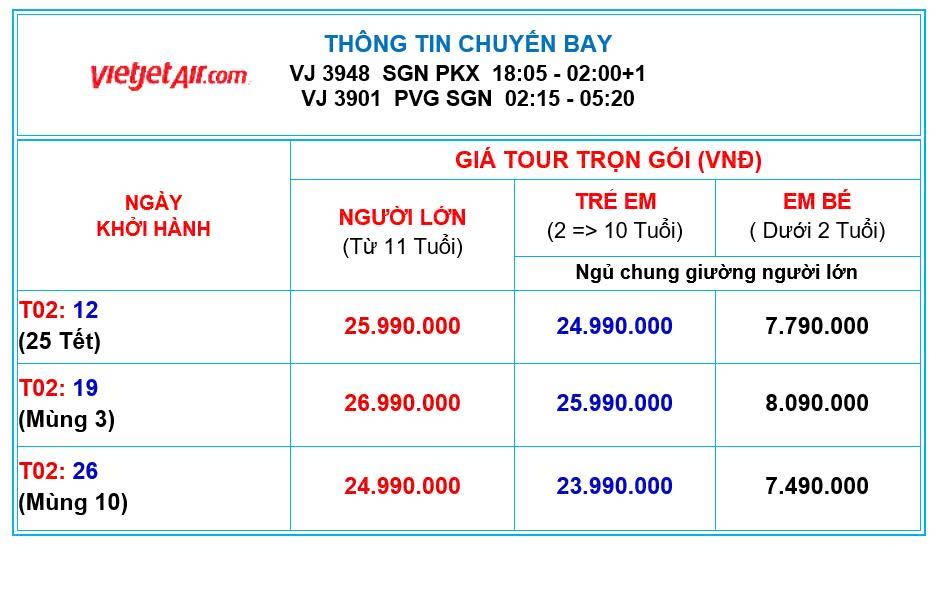 vietjetAir.com

THÔNG TIN CHUYẾN BAY
VJ 3948 SGN PKX 18:05 - 02:00+1
VJ 3901 PVG SGN 02:15 - 05:20

| NGÀY KHỞI HÀNH | GIÁ TOUR TRỌN GÓI (VNĐ) | | |
|---|---|---|---|
| | NGƯỜI LỚN (Từ 11 Tuổi) | TRẺ EM (2 => 10 Tuổi) | EM BÉ ( Dưới 2 Tuổi) |
| | | Ngủ chung giường người lớn | |
| T02: 12 (25 Tết) | 25.990.000 | 24.990.000 | 7.790.000 |
| T02: 19 (Mùng 3) | 26.990.000 | 25.990.000 | 8.090.000 |
| T02: 26 (Mùng 10) | 24.990.000 | 23.990.000 | 7.490.000 |